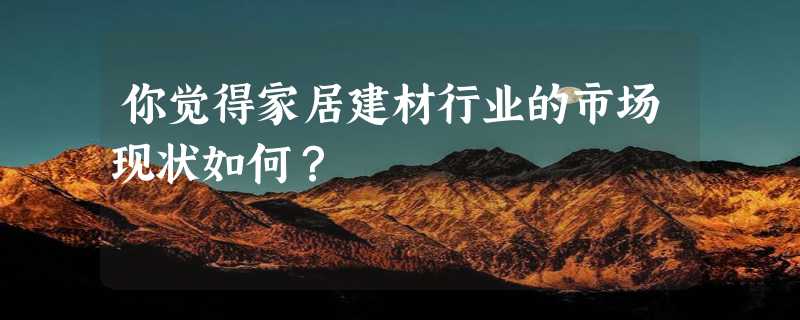 你觉得家居建材行业的市场现状如何？